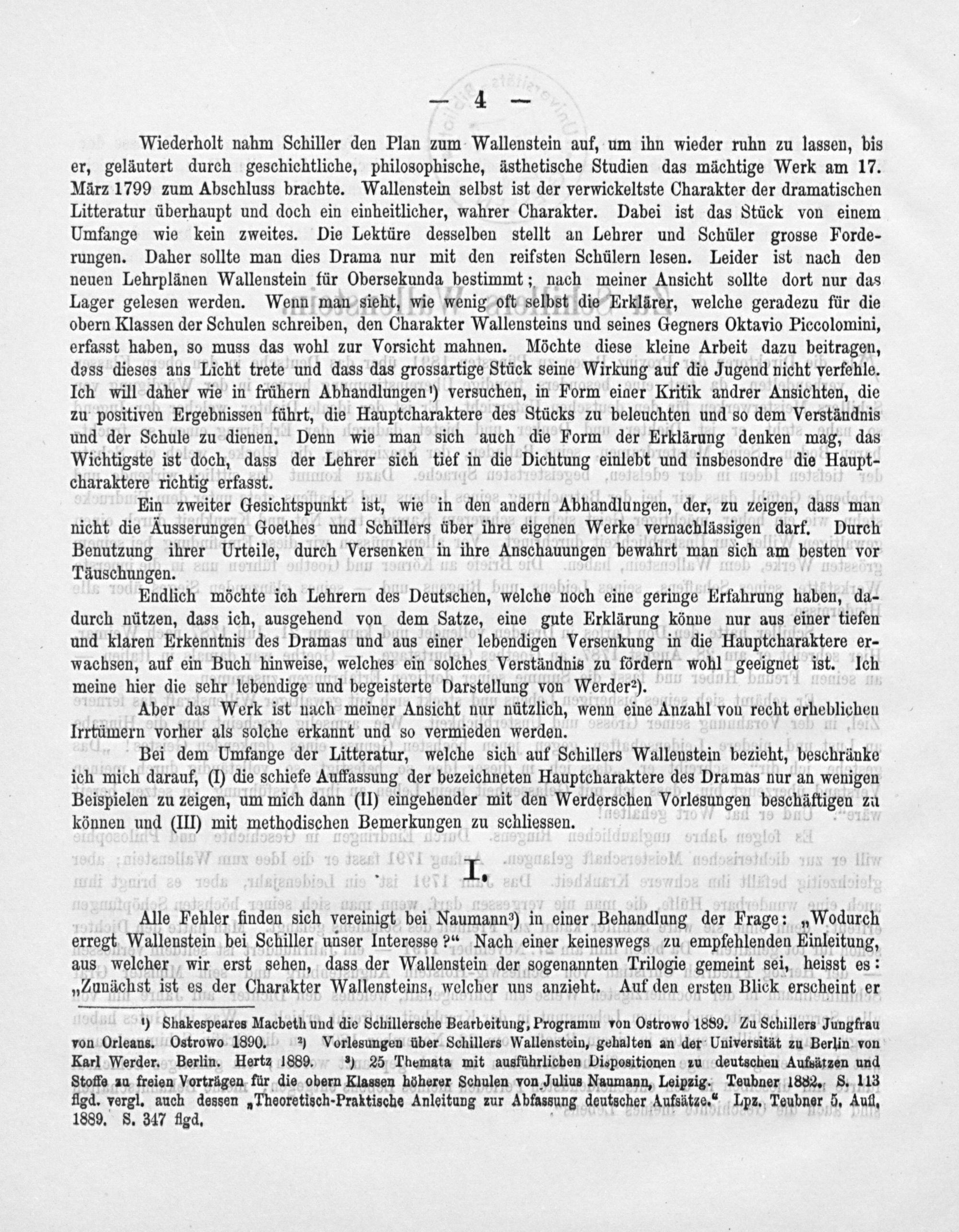 — 4 —

Wiederholt nahm Schiller den Plan zum Wallenstein auf, um ihn wieder ruhn zu lassen, bis er, geläutert durch geschichtliche, philosophische, ästhetische Studien das mächtige Werk am 17. März 1799 zum Abschluss brachte. Wallenstein selbst ist der verwickeltste Charakter der dramatischen Litteratur überhaupt und doch ein einheitlicher, wahrer Charakter. Dabei ist das Stück von einem Umfange wie kein zweites. Die Lektüre desselben stellt an Lehrer und Schüler grosse Forderungen. Daher sollte man dies Drama nur mit den reifsten Schülern lesen. Leider ist nach den neuen Lehrplänen Wallenstein für Obersekunda bestimmt; nach meiner Ansicht sollte dort nur das Lager gelesen werden. Wenn man sieht, wie wenig oft selbst die Erklärer, welche geradezu für die obern Klassen der Schulen schreiben, den Charakter Wallensteins und seines Gegners Oktavio Piccolomini, erfasst haben, so muss das wohl zur Vorsicht mahnen. Möchte diese kleine Arbeit dazu beitragen, dass dieses ans Licht trete und dass das grossartige Stück seine Wirkung auf die Jugend nicht verfehle. Ich will daher wie in frühern Abhandlungen$^{1}$) versuchen, in Form einer Kritik andrer Ansichten, die zu positiven Ergebnissen führt, die Hauptcharaktere des Stücks zu beleuchten und so dem Verständnis und der Schule zu dienen. Denn wie man sich auch die Form der Erklärung denken mag, das Wichtigste ist doch, dass der Lehrer sich tief in die Dichtung einlebt und insbesondre die Hauptcharaktere richtig erfasst.

Ein zweiter Gesichtspunkt ist, wie in den andern Abhandlungen, der, zu zeigen, dass man nicht die Äusserungen Goethes und Schillers über ihre eigenen Werke vernachlässigen darf. Durch Benutzung ihrer Urteile, durch Versenken in ihre Anschauungen bewahrt man sich am besten vor Täuschungen.

Endlich möchte ich Lehrern des Deutschen, welche noch eine geringe Erfahrung haben, dadurch nützen, dass ich, ausgehend von dem Satze, eine gute Erklärung könne nur aus einer tiefen und klaren Erkenntnis des Dramas und aus einer lebendigen Versenkung in die Hauptcharaktere erwachsen, auf ein Buch hinweise, welches ein solches Verständnis zu fördern wohl geeignet ist. Ich meine hier die sehr lebendige und begeisterte Darstellung von Werder$^{2}$).

Aber das Werk ist nach meiner Ansicht nur nützlich, wenn eine Anzahl von recht erheblichen Irrtümern vorher als solche erkannt und so vermieden werden.

Bei dem Umfange der Litteratur, welche sich auf Schillers Wallenstein bezieht, beschränke ich mich darauf, (I) die schiefe Auffassung der bezeichneten Hauptcharaktere des Dramas nur an wenigen Beispielen zu zeigen, um mich dann (II) eingehender mit den Werderschen Vorlesungen beschäftigen zu können und (III) mit methodischen Bemerkungen zu schliessen.

I.

Alle Fehler finden sich vereinigt bei Naumann$^{3}$) in einer Behandlung der Frage: „Wodurch erregt Wallenstein bei Schiller unser Interesse?“ Nach einer keineswegs zu empfehlenden Einleitung, aus welcher wir erst sehen, dass der Wallenstein der sogenannten Trilogie gemeint sei, heisst es: „Zunächst ist es der Charakter Wallensteins, welcher uns anzieht. Auf den ersten Blick erscheint er

$^{1}$) Shakespeares Macbeth und die Schillersche Bearbeitung, Programm von Ostrowo 1889. Zu Schillers Jungfrau von Orleans. Ostrowo 1890. $^{2}$) Vorlesungen über Schillers Wallenstein, gehalten an der Universität zu Berlin von Karl Werder. Berlin. Hertz 1889. $^{3}$) 25 Themata mit ausführlichen Dispositionen zu deutschen Aufsätzen und Stoffe zu freien Vorträgen für die obern Klassen höherer Schulen von Julius Naumann, Leipzig. Teubner 1882. S. 113 flgd. vergl. auch dessen „Theoretisch-Praktische Anleitung zur Abfassung deutscher Aufsätze.“ Lpz. Teubner 5. Aufl. 1889. S. 347 flgd.